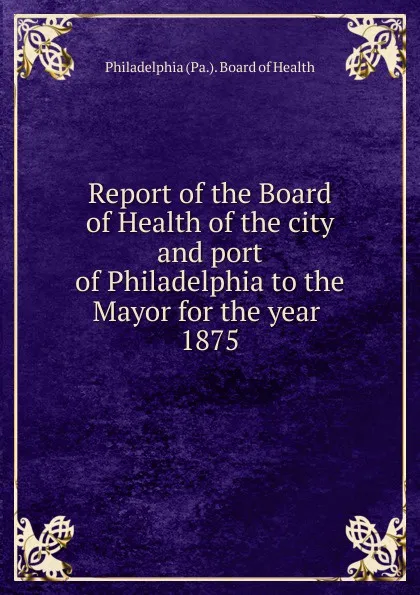 Philadelphia (Pa.). Board of Health

Report of the Board of Health of the city and port of Philadelphia to the Mayor for the year 1875